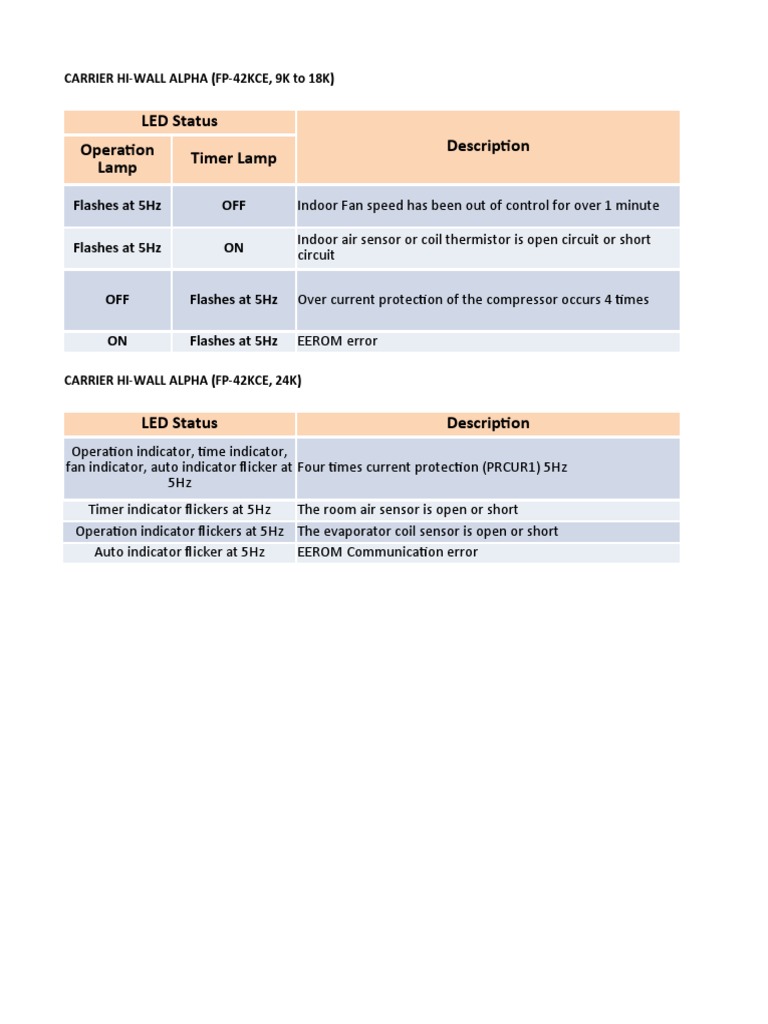 CARRIER HI-WALL ALPHA (FP-42KCE, 9K to 18K)

| LED Status | | Description |
|---|---|---|
| Operation Lamp | Timer Lamp | |
| Flashes at 5Hz | OFF | Indoor Fan speed has been out of control for over 1 minute |
| Flashes at 5Hz | ON | Indoor air sensor or coil thermistor is open circuit or short circuit |
| OFF | Flashes at 5Hz | Over current protection of the compressor occurs 4 times |
| ON | Flashes at 5Hz | EEROM error |

CARRIER HI-WALL ALPHA (FP-42KCE, 24K)

| LED Status | Description |
|---|---|
| Operation indicator, time indicator, fan indicator, auto indicator flicker at 5Hz | Four times current protection (PRCUR1) 5Hz |
| Timer indicator flickers at 5Hz | The room air sensor is open or short |
| Operation indicator flickers at 5Hz | The evaporator coil sensor is open or short |
| Auto indicator flicker at 5Hz | EEROM Communication error |